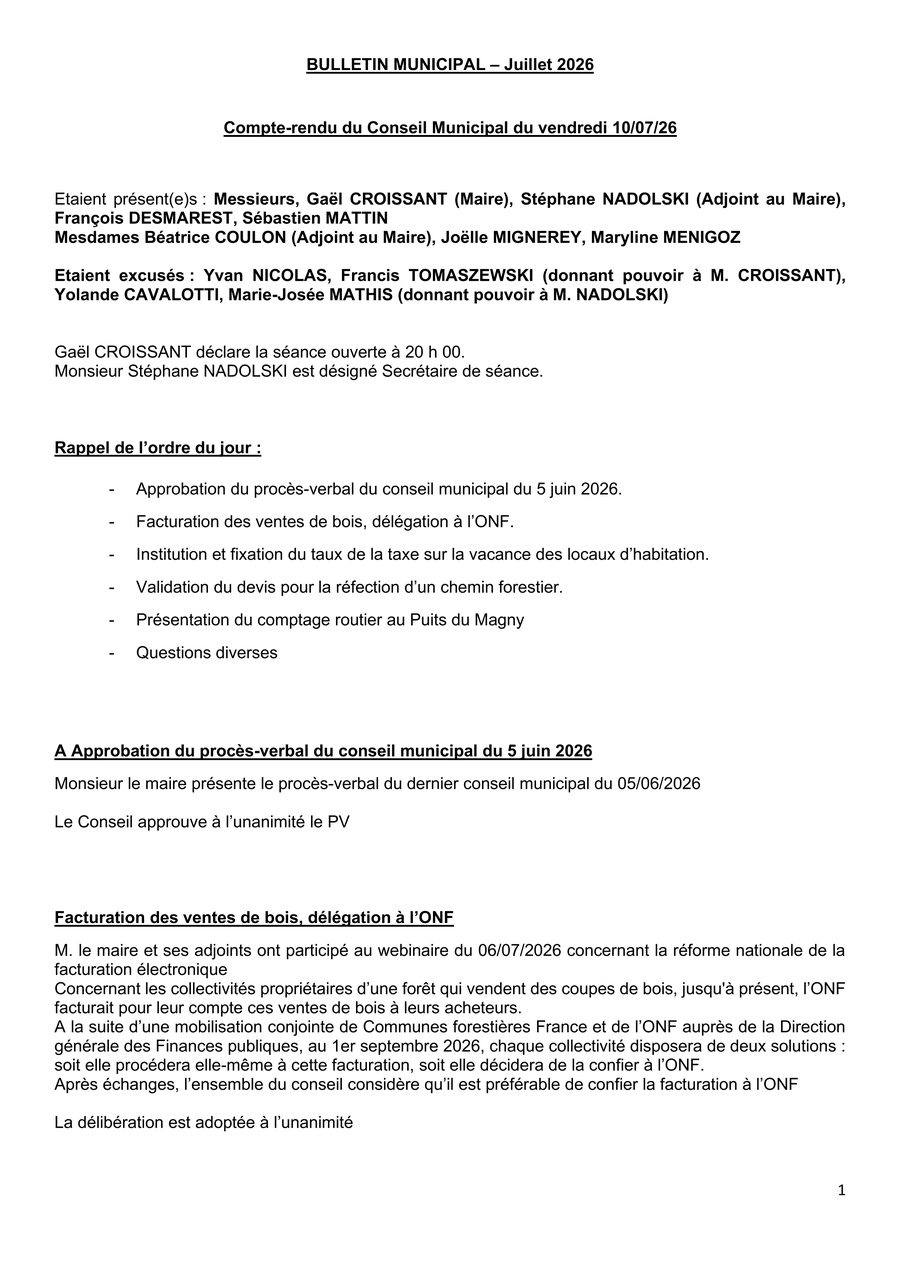 BULLETIN MUNICIPAL – Juillet 2026

Compte-rendu du Conseil Municipal du vendredi 10/07/26

Etaient présent(e)s : Messieurs, Gaël CROISSANT (Maire), Stéphane NADOLSKI (Adjoint au Maire), François DESMAREST, Sébastien MATTIN
Mesdames Béatrice COULON (Adjoint au Maire), Joëlle MIGNEREY, Maryline MENIGOZ

Etaient excusés : Yvan NICOLAS, Francis TOMASZEWSKI (donnant pouvoir à M. CROISSANT), Yolande CAVALOTTI, Marie-Josée MATHIS (donnant pouvoir à M. NADOLSKI)

Gaël CROISSANT déclare la séance ouverte à 20 h 00.
Monsieur Stéphane NADOLSKI est désigné Secrétaire de séance.

Rappel de l'ordre du jour :

- Approbation du procès-verbal du conseil municipal du 5 juin 2026.
- Facturation des ventes de bois, délégation à l'ONF.
- Institution et fixation du taux de la taxe sur la vacance des locaux d'habitation.
- Validation du devis pour la réfection d'un chemin forestier.
- Présentation du comptage routier au Puits du Magny
- Questions diverses

A Approbation du procès-verbal du conseil municipal du 5 juin 2026

Monsieur le maire présente le procès-verbal du dernier conseil municipal du 05/06/2026

Le Conseil approuve à l'unanimité le PV

Facturation des ventes de bois, délégation à l'ONF

M. le maire et ses adjoints ont participé au webinaire du 06/07/2026 concernant la réforme nationale de la facturation électronique
Concernant les collectivités propriétaires d'une forêt qui vendent des coupes de bois, jusqu'à présent, l'ONF facturait pour leur compte ces ventes de bois à leurs acheteurs.
A la suite d'une mobilisation conjointe de Communes forestières France et de l'ONF auprès de la Direction générale des Finances publiques, au 1er septembre 2026, chaque collectivité disposera de deux solutions : soit elle procédera elle-même à cette facturation, soit elle décidera de la confier à l'ONF.
Après échanges, l'ensemble du conseil considère qu'il est préférable de confier la facturation à l'ONF

La délibération est adoptée à l'unanimité

1